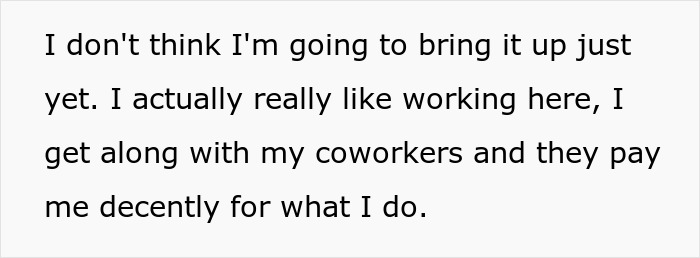 I don't think I'm going to bring it up just yet. I actually really like working here, I get along with my coworkers and they pay me decently for what I do.